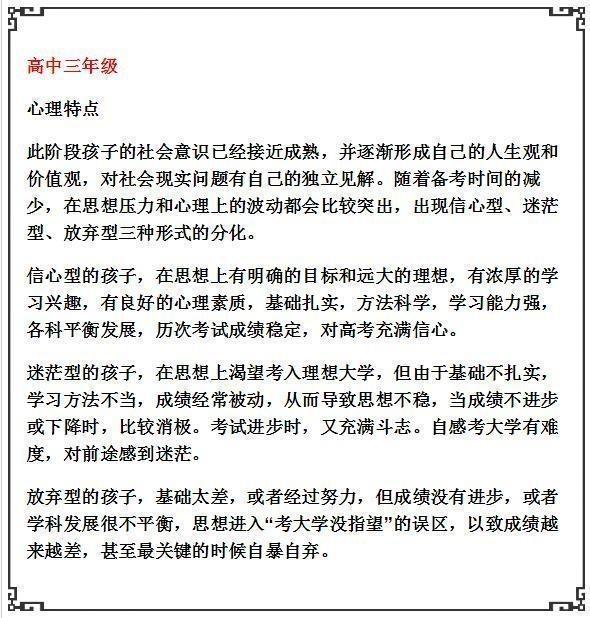 高中三年级

心理特点

此阶段孩子的社会意识已经接近成熟，并逐渐形成自己的人生观和价值观，对社会现实问题有自己的独立见解。随着备考时间的减少，在思想压力和心理上的波动都会比较突出，出现信心型、迷茫型、放弃型三种形式的分化。

信心型的孩子，在思想上有明确的目标和远大的理想，有浓厚的学习兴趣，有良好的心理素质，基础扎实，方法科学，学习能力强，各科平衡发展，历次考试成绩稳定，对高考充满信心。

迷茫型的孩子，在思想上渴望考入理想大学，但由于基础不扎实，学习方法不当，成绩经常被动，从而导致思想不稳，当成绩不进步或下降时，比较消极。考试进步时，又充满斗志。自感考大学有难度，对前途感到迷茫。

放弃型的孩子，基础太差，或者经过努力，但成绩没有进步，或者学科发展很不平衡，思想进入“考大学没指望”的误区，以致成绩越来越差，甚至最关键的时候自暴自弃。